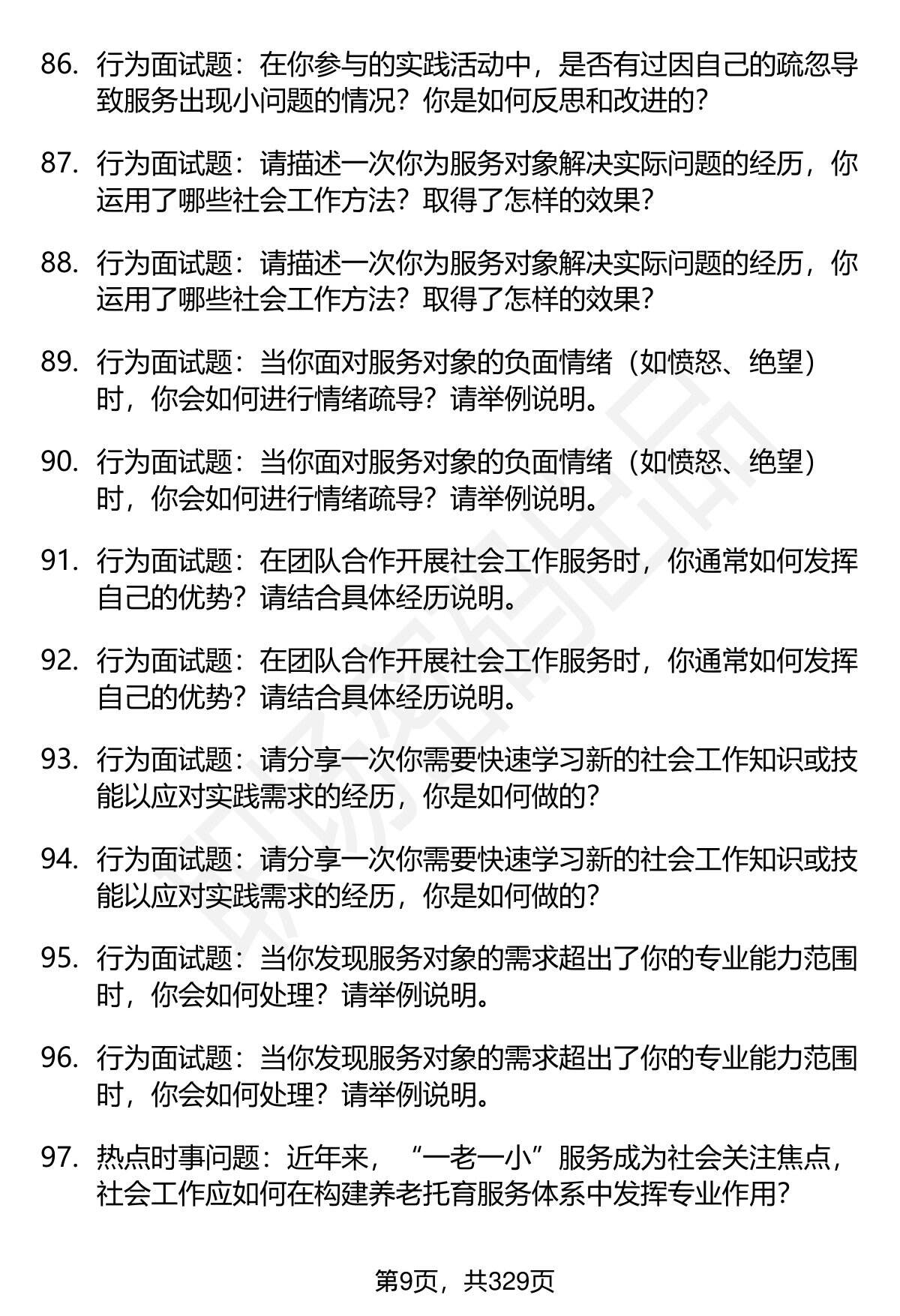 86. 行为面试题：在你参与的实践活动中，是否有过因自己的疏忽导致服务出现小问题的情况？你是如何反思和改进的？

87. 行为面试题：请描述一次你为服务对象解决实际问题的经历，你运用了哪些社会工作方法？取得了怎样的效果？

88. 行为面试题：请描述一次你为服务对象解决实际问题的经历，你运用了哪些社会工作方法？取得了怎样的效果？

89. 行为面试题：当你面对服务对象的负面情绪（如愤怒、绝望）时，你会如何进行情绪疏导？请举例说明。

90. 行为面试题：当你面对服务对象的负面情绪（如愤怒、绝望）时，你会如何进行情绪疏导？请举例说明。

91. 行为面试题：在团队合作开展社会工作服务时，你通常如何发挥自己的优势？请结合具体经历说明。

92. 行为面试题：在团队合作开展社会工作服务时，你通常如何发挥自己的优势？请结合具体经历说明。

93. 行为面试题：请分享一次你需要快速学习新的社会工作知识或技能以应对实践需求的经历，你是如何做的？

94. 行为面试题：请分享一次你需要快速学习新的社会工作知识或技能以应对实践需求的经历，你是如何做的？

95. 行为面试题：当你发现服务对象的需求超出了你的专业能力范围时，你会如何处理？请举例说明。

96. 行为面试题：当你发现服务对象的需求超出了你的专业能力范围时，你会如何处理？请举例说明。

97. 热点时事问题：近年来，“一老一小”服务成为社会关注焦点，社会工作应如何在构建养老托育服务体系中发挥专业作用？

第9页，共329页